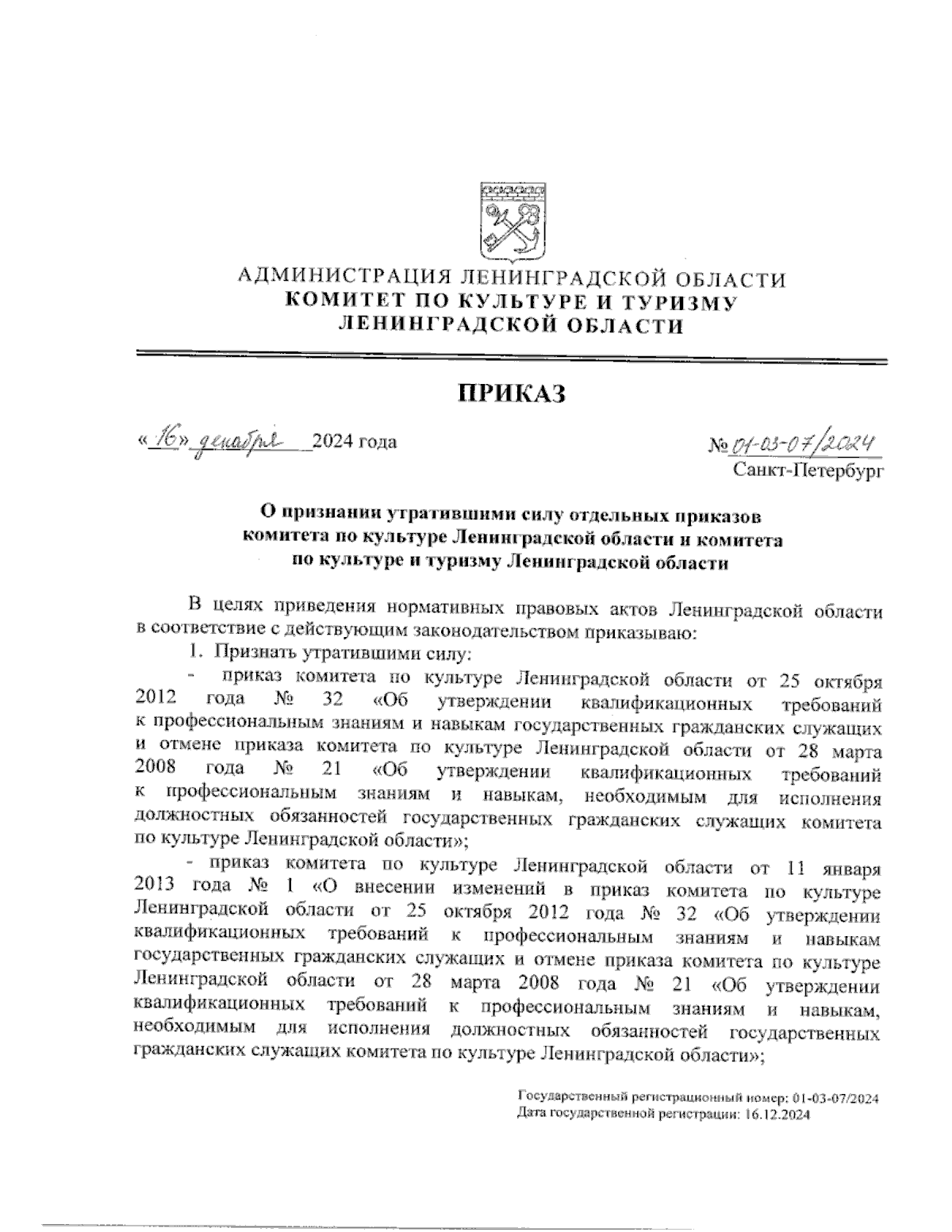 АДМИНИСТРАЦИЯ ЛЕНИНГРАДСКОЙ ОБЛАСТИ
КОМИТЕТ ПО КУЛЬТУРЕ И ТУРИЗМУ
ЛЕНИНГРАДСКОЙ ОБЛАСТИ

ПРИКАЗ

«16» декабря 2024 года

№ 01-03-07/2024
Санкт-Петербург

О признании утратившими силу отдельных приказов комитета по культуре Ленинградской области и комитета по культуре и туризму Ленинградской области

В целях приведения нормативных правовых актов Ленинградской области в соответствие с действующим законодательством приказываю:

1. Признать утратившими силу:

- приказ комитета по культуре Ленинградской области от 25 октября 2012 года № 32 «Об утверждении квалификационных требований к профессиональным знаниям и навыкам государственных гражданских служащих и отмене приказа комитета по культуре Ленинградской области от 28 марта 2008 года № 21 «Об утверждении квалификационных требований к профессиональным знаниям и навыкам, необходимым для исполнения должностных обязанностей государственных гражданских служащих комитета по культуре Ленинградской области»;

- приказ комитета по культуре Ленинградской области от 11 января 2013 года № 1 «О внесении изменений в приказ комитета по культуре Ленинградской области от 25 октября 2012 года № 32 «Об утверждении квалификационных требований к профессиональным знаниям и навыкам государственных гражданских служащих и отмене приказа комитета по культуре Ленинградской области от 28 марта 2008 года № 21 «Об утверждении квалификационных требований к профессиональным знаниям и навыкам, необходимым для исполнения должностных обязанностей государственных гражданских служащих комитета по культуре Ленинградской области»;

Государственный регистрационный номер: 01-03-07/2024
Дата государственной регистрации: 16.12.2024